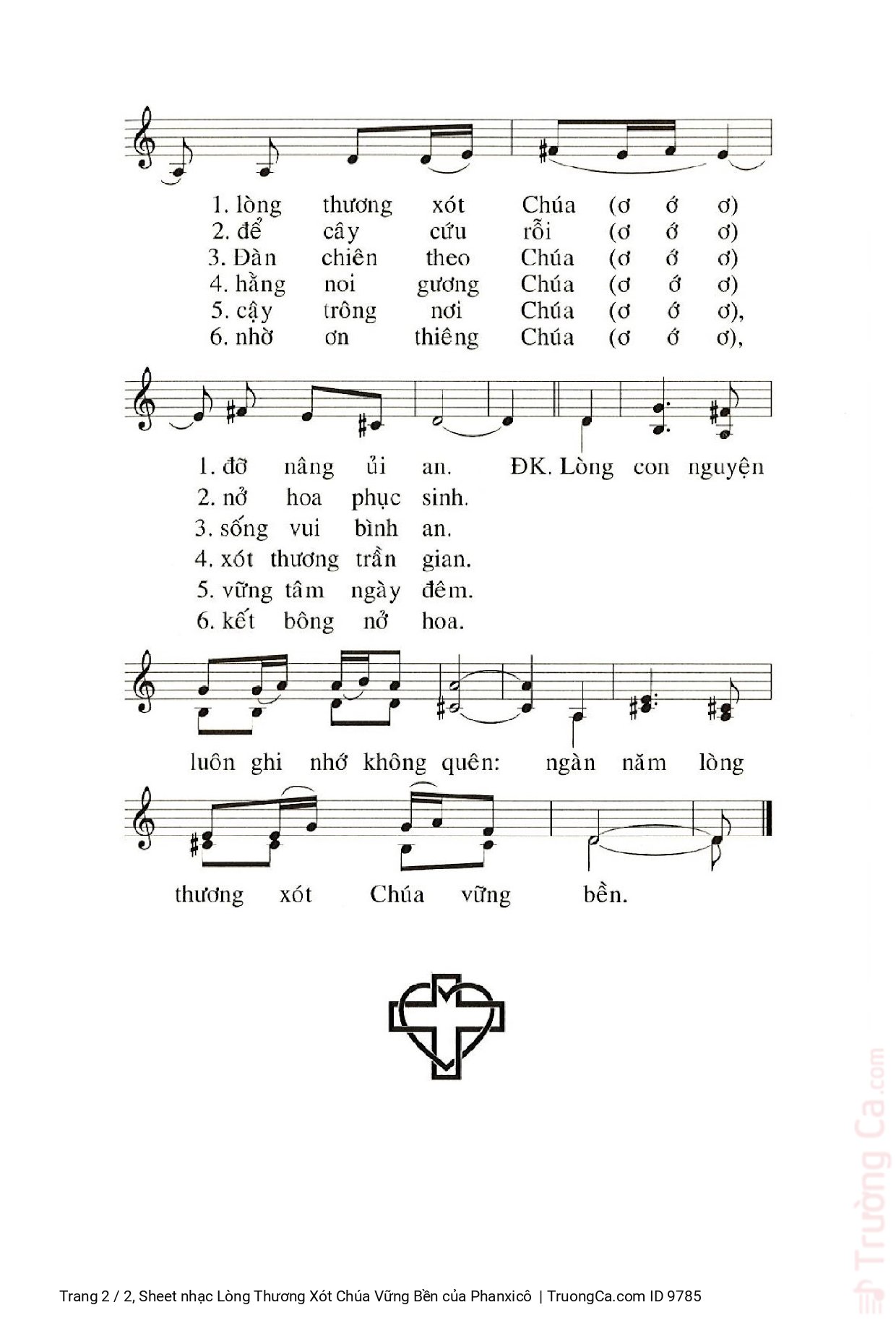 1. lòng thương xót Chúa (ơ ớ ơ)
2. để cây cứu rỗi (ơ ớ ơ)
3. Đàn chiên theo Chúa (ơ ớ ơ)
4. hằng noi gương Chúa (ơ ớ ơ)
5. cậy trông nơi Chúa (ơ ớ ơ),
6. nhờ ơn thiêng Chúa (ơ ớ ơ),

1. đỡ nâng ủi an. ĐK. Lòng con nguyện
2. nở hoa phục sinh.
3. sống vui bình an.
4. xót thương trần gian.
5. vững tâm ngày đêm.
6. kết bông nở hoa.

luôn ghi nhớ không quên: ngàn năm lòng

thương xót Chúa vững bền.

Trường Ca.com

Trang 2 / 2, Sheet nhạc Lòng Thương Xót Chúa Vững Bền của Phanxicô | TruongCa.com ID 9785